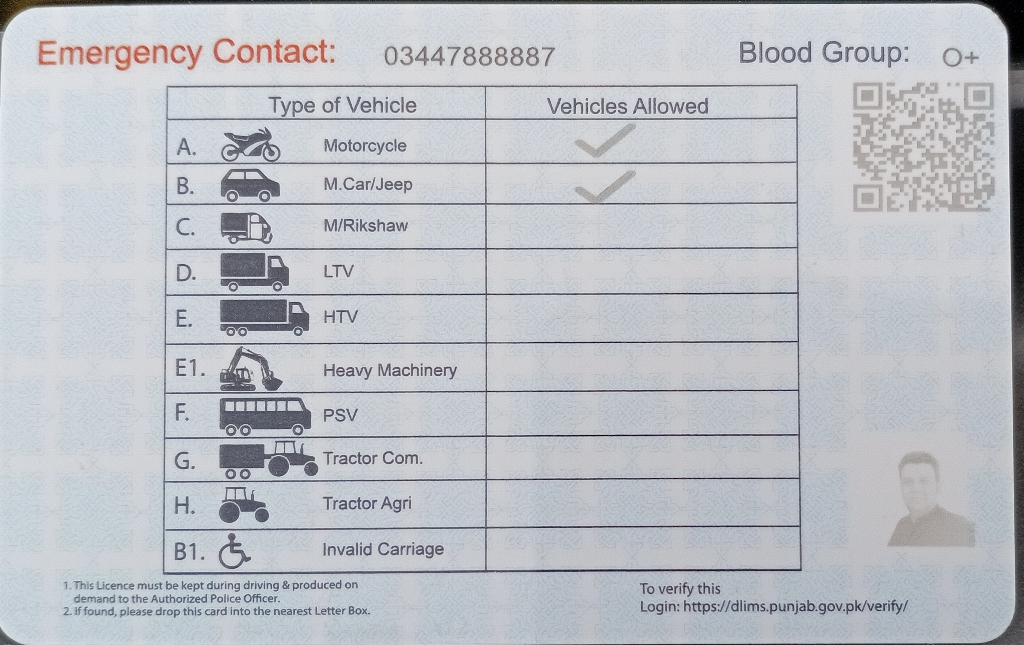 Emergency Contact: 03447888887 Blood Group: O+

| Type of Vehicle | Vehicles Allowed |
|---|---|
| A. Motorcycle | ✓ |
| B. M.Car/Jeep | ✓ |
| C. M/Rikshaw | |
| D. LTV | |
| E. HTV | |
| E1. Heavy Machinery | |
| F. PSV | |
| G. Tractor Com. | |
| H. Tractor Agri | |
| B1. Invalid Carriage | |

1. This Licence must be kept during driving & produced on demand to the Authorized Police Officer.
2. If found, please drop this card into the nearest Letter Box.

To verify this
Login: https://dlims.punjab.gov.pk/verify/